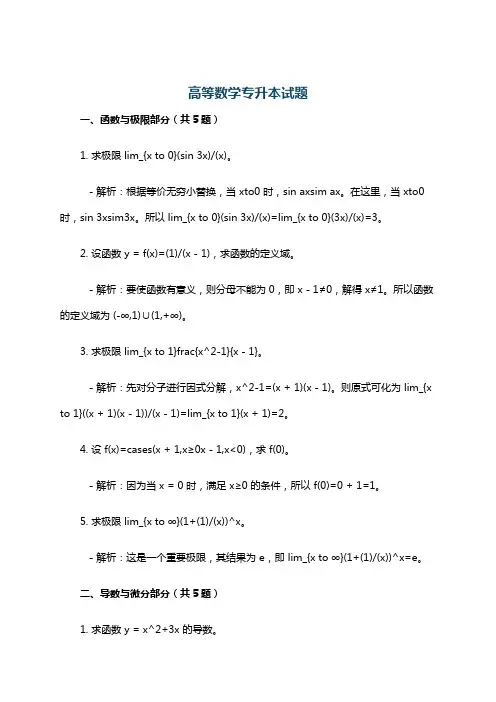 高等数学专升本试题

一、函数与极限部分（共5题）

1. 求极限 lim_{x to 0}(sin 3x)/(x)。

- 解析：根据等价无穷小替换，当 xto0 时，sin axsim ax。在这里，当 xto0 时，sin 3xsim3x。所以 lim_{x to 0}(sin 3x)/(x)=lim_{x to 0}(3x)/(x)=3。

2. 设函数 y = f(x)=(1)/(x - 1)，求函数的定义域。

- 解析：要使函数有意义，则分母不能为 0，即 x - 1≠0，解得 x≠1。所以函数的定义域为 (-∞,1)∪(1,+∞)。

3. 求极限 lim_{x to 1}frac{x^2-1}{x - 1}。

- 解析：先对分子进行因式分解，x^2-1=(x + 1)(x - 1)。则原式可化为 lim_{x to 1}((x + 1)(x - 1))/(x - 1)=lim_{x to 1}(x + 1)=2。

4. 设 f(x)=cases(x + 1,x≥0x - 1,x<0)，求 f(0)。

- 解析：因为当 x = 0 时，满足 x≥0 的条件，所以 f(0)=0 + 1=1。

5. 求极限 lim_{x to ∞}(1+(1)/(x))^x。

- 解析：这是一个重要极限，其结果为 e，即 lim_{x to ∞}(1+(1)/(x))^x=e。

二、导数与微分部分（共5题）

1. 求函数 y = x^2+3x 的导数。